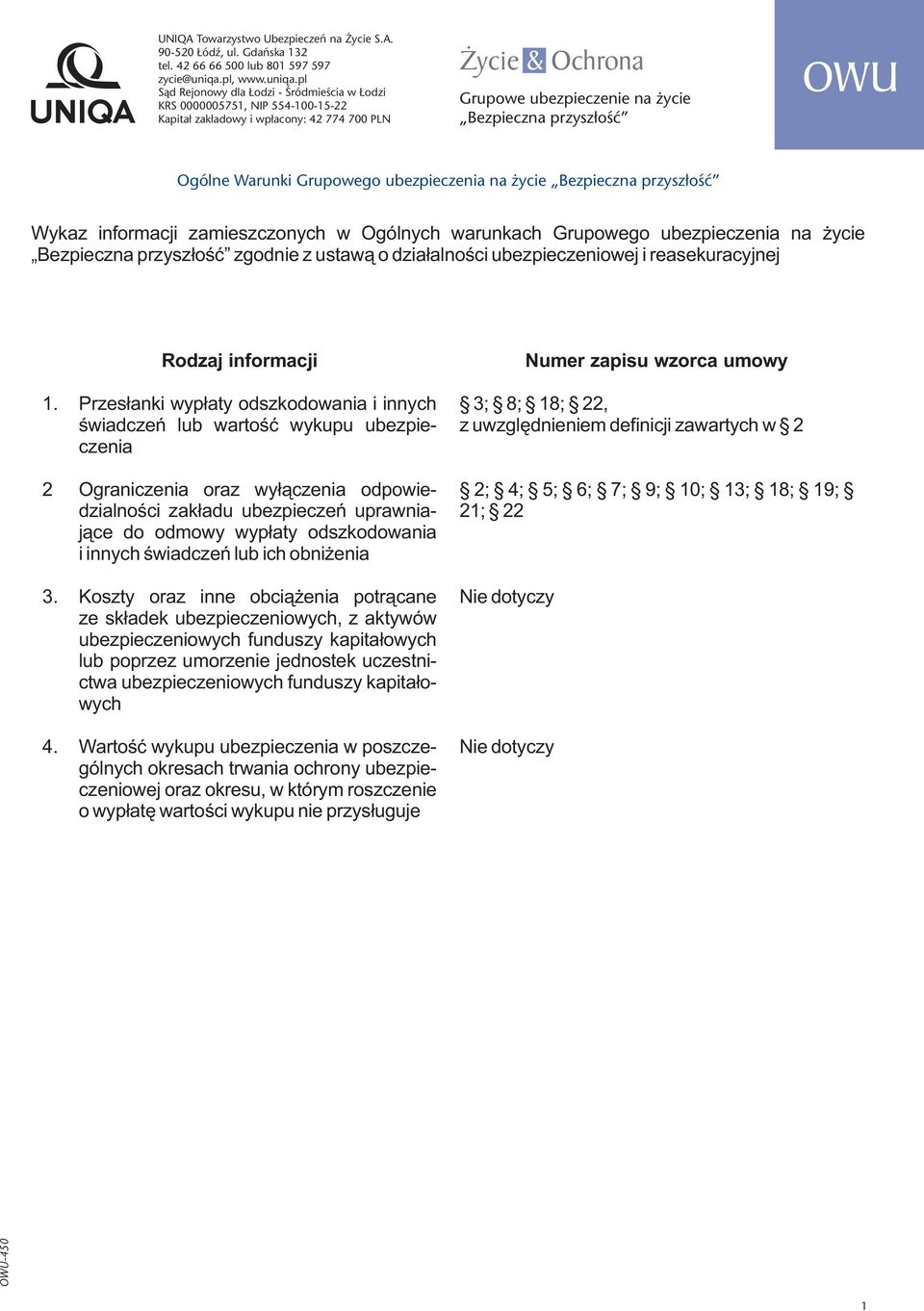 UNIQA

UNIQA Towarzystwo Ubezpieczeń na Życie S.A.
90-520 Łódź, ul. Gdańska 132
tel. 42 66 66 500 lub 801 597 597
zycie@uniqa.pl, www.uniqa.pl
Sąd Rejonowy dla Łodzi - Śródmieścia w Łodzi
KRS 0000005751, NIP 554-100-15-22
Kapitał zakładowy i wpłacony: 42 774 700 PLN

Życie & Ochrona

Grupowe ubezpieczenie na życie
„Bezpieczna przyszłość"

OWU

Ogólne Warunki Grupowego ubezpieczenia na życie „Bezpieczna przyszłość"

Wykaz informacji zamieszczonych w Ogólnych warunkach Grupowego ubezpieczenia na życie „Bezpieczna przyszłość" zgodnie z ustawą o działalności ubezpieczeniowej i reasekuracyjnej

| Rodzaj informacji | Numer zapisu wzorca umowy |
|---|---|
| 1. Przesłanki wypłaty odszkodowania i innych świadczeń lub wartość wykupu ubezpieczenia | § 3; § 8; § 18; § 22, z uwzględnieniem definicji zawartych w § 2 |
| 2 Ograniczenia oraz wyłączenia odpowiedzialności zakładu ubezpieczeń uprawniające do odmowy wypłaty odszkodowania i innych świadczeń lub ich obniżenia | § 2; § 4; § 5; § 6; § 7; § 9; § 10; § 13; § 18; § 19; § 21; § 22 |
| 3. Koszty oraz inne obciążenia potrącane ze składek ubezpieczeniowych, z aktywów ubezpieczeniowych funduszy kapitałowych lub poprzez umorzenie jednostek uczestnictwa ubezpieczeniowych funduszy kapitałowych | Nie dotyczy |
| 4. Wartość wykupu ubezpieczenia w poszczególnych okresach trwania ochrony ubezpieczeniowej oraz okresu, w którym roszczenie o wypłatę wartości wykupu nie przysługuje | Nie dotyczy |

OWU-450

1